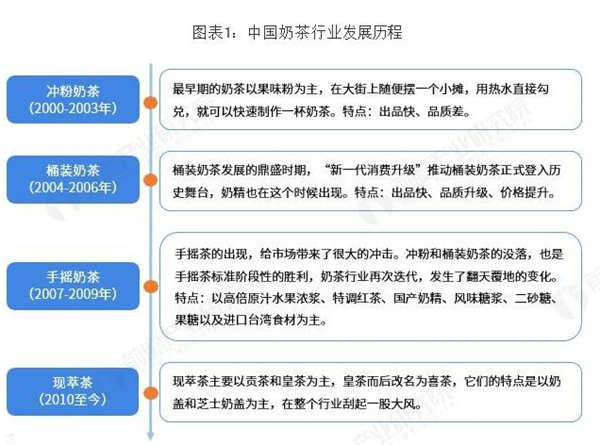 图表1：中国奶茶行业发展历程

冲粉奶茶
(2000-2003年)

最早期的奶茶以果味粉为主，在大街上随便摆一个小摊，用热水直接勾兑，就可以快速制作一杯奶茶。特点：出品快、品质差。

桶装奶茶
(2004-2006年)

桶装奶茶发展的鼎盛时期，“新一代消费升级”推动桶装奶茶正式登入历史舞台，奶精也在这个时候出现。特点：出品快、品质升级、价格提升。

手摇奶茶
(2007-2009年)

手摇茶的出现，给市场带来了很大的冲击。冲粉和桶装奶茶的没落，也是手摇茶标准阶段性的胜利，奶茶行业再次迭代，发生了翻天覆地的变化。特点：以高倍原汁水果浓浆、特调红茶、国产奶精、风味糖浆、二砂糖、果糖以及进口台湾食材为主。

现萃茶
(2010至今)

现萃茶主要以贡茶和皇茶为主，皇茶而后改名为喜茶，它们的特点是以奶盖和芝士奶盖为主，在整个行业刮起一股大风。

前瞻产业研究院